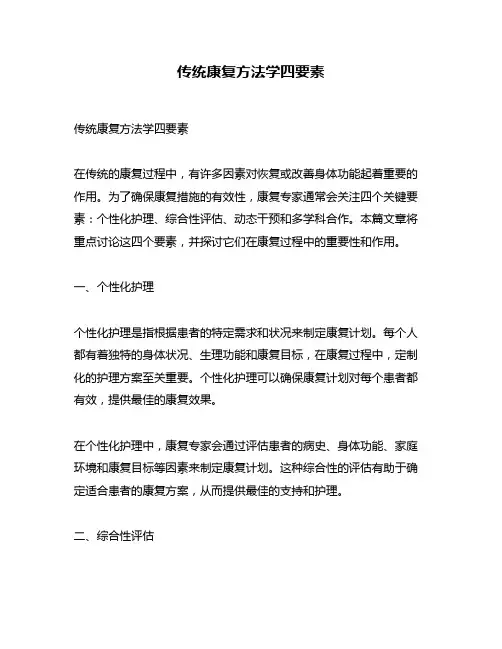 传统康复方法学四要素

传统康复方法学四要素

在传统的康复过程中，有许多因素对恢复或改善身体功能起着重要的作用。为了确保康复措施的有效性，康复专家通常会关注四个关键要素：个性化护理、综合性评估、动态干预和多学科合作。本篇文章将重点讨论这四个要素，并探讨它们在康复过程中的重要性和作用。

一、个性化护理

个性化护理是指根据患者的特定需求和状况来制定康复计划。每个人都有着独特的身体状况、生理功能和康复目标，在康复过程中，定制化的护理方案至关重要。个性化护理可以确保康复计划对每个患者都有效，提供最佳的康复效果。

在个性化护理中，康复专家会通过评估患者的病史、身体功能、家庭环境和康复目标等因素来制定康复计划。这种综合性的评估有助于确定适合患者的康复方案，从而提供最佳的支持和护理。

二、综合性评估